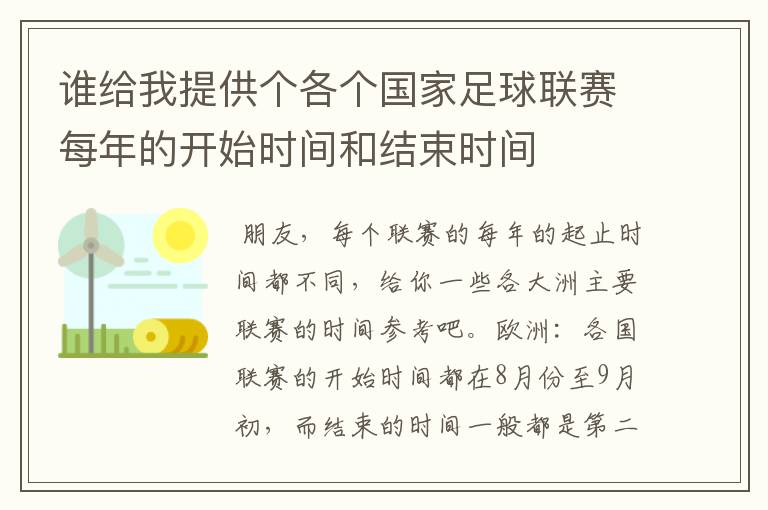 谁给我提供个各个国家足球联赛每年的开始时间和结束时间

朋友，每个联赛的每年的起止时间都不同，给你一些各大洲主要联赛的时间参考吧。欧洲：各国联赛的开始时间都在8月份至9月初，而结束的时间一般都是第二